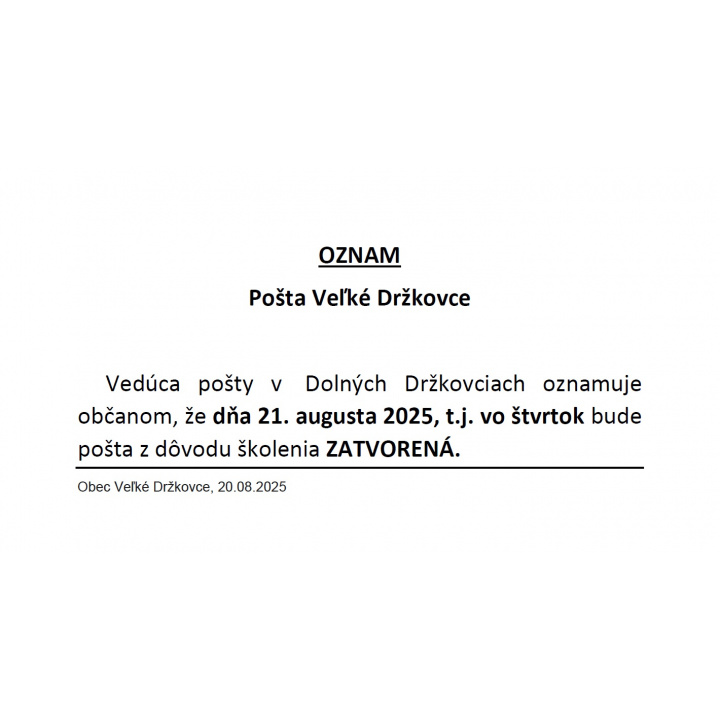 OZNAM

Pošta Veľké Držkovce

Vedúca pošty v Dolných Držkovciach oznamuje občanom, že dňa 21. augusta 2025, t.j. vo štvrtok bude pošta z dôvodu školenia ZATVORENÁ.

Obec Veľké Držkovce, 20.08.2025